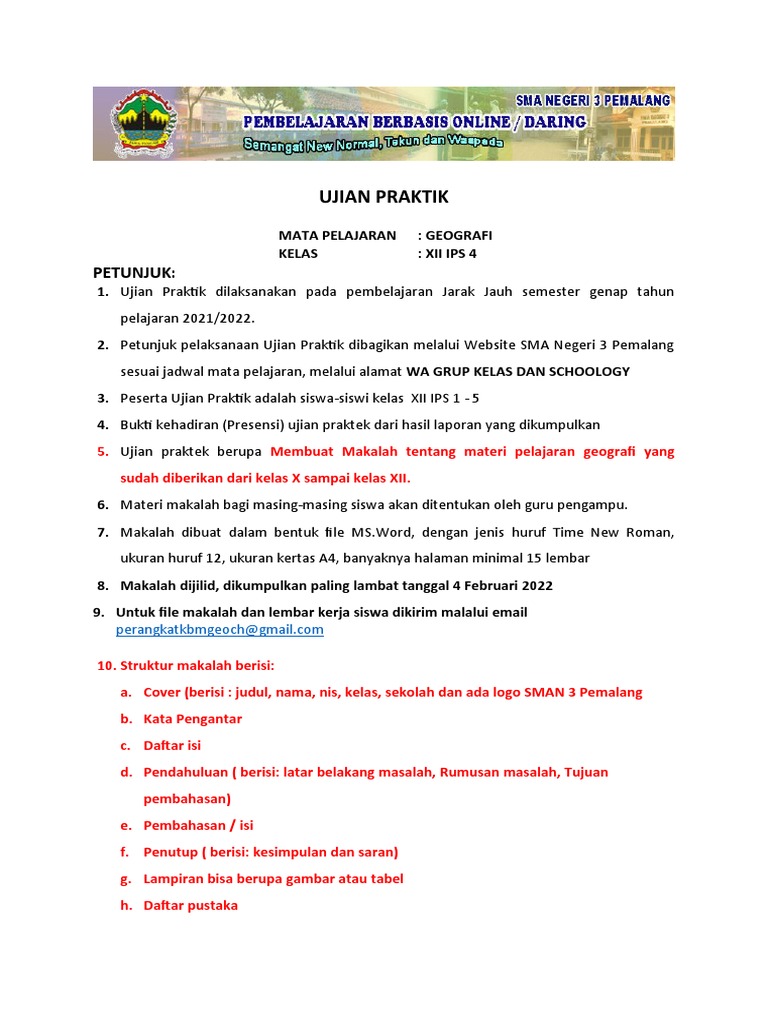 SMA NEGERI 3 PEMALANG
PEMBELAJARAN BERBASIS ONLINE / DARING
Semangat New Normal, Takun dan Waspada

UJIAN PRAKTIK

MATA PELAJARAN : GEOGRAFI
KELAS : XII IPS 4

PETUNJUK:
1. Ujian Praktik dilaksanakan pada pembelajaran Jarak Jauh semester genap tahun pelajaran 2021/2022.
2. Petunjuk pelaksanaan Ujian Praktik dibagikan melalui Website SMA Negeri 3 Pemalang sesuai jadwal mata pelajaran, melalui alamat WA GRUP KELAS DAN SCHOOLOGY
3. Peserta Ujian Praktik adalah siswa-siswi kelas XII IPS 1 - 5
4. Bukti kehadiran (Presensi) ujian praktek dari hasil laporan yang dikumpulkan
5. Ujian praktek berupa Membuat Makalah tentang materi pelajaran geografi yang sudah diberikan dari kelas X sampai kelas XII.
6. Materi makalah bagi masing-masing siswa akan ditentukan oleh guru pengampu.
7. Makalah dibuat dalam bentuk file MS.Word, dengan jenis huruf Time New Roman, ukuran huruf 12, ukuran kertas A4, banyaknya halaman minimal 15 lembar
8. Makalah dijilid, dikumpulkan paling lambat tanggal 4 Februari 2022
9. Untuk file makalah dan lembar kerja siswa dikirim malalui email perangkatkbmgeoch@gmail.com

10. Struktur makalah berisi:
a. Cover (berisi : judul, nama, nis, kelas, sekolah dan ada logo SMAN 3 Pemalang
b. Kata Pengantar
c. Daftar isi
d. Pendahuluan ( berisi: latar belakang masalah, Rumusan masalah, Tujuan pembahasan)
e. Pembahasan / isi
f. Penutup ( berisi: kesimpulan dan saran)
g. Lampiran bisa berupa gambar atau tabel
h. Daftar pustaka